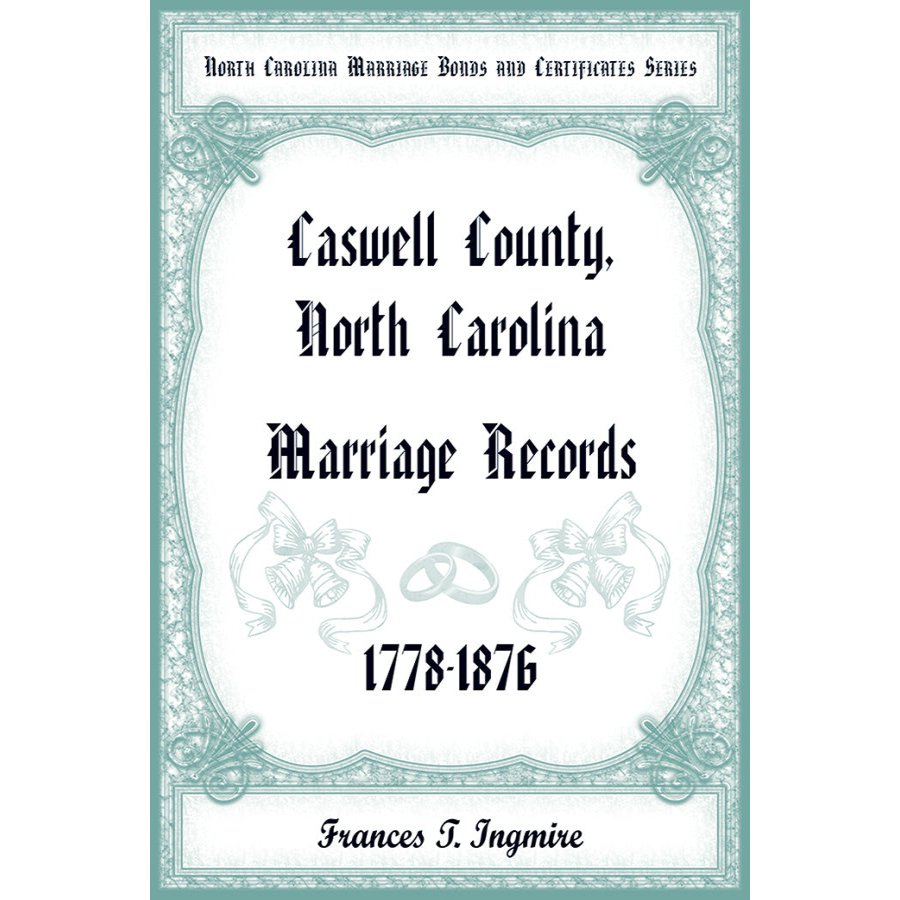 North Carolina Marriage Bonds and Certificates Series

Caswell County, North Carolina

Marriage Records

1778-1876

Frances T. Ingmire